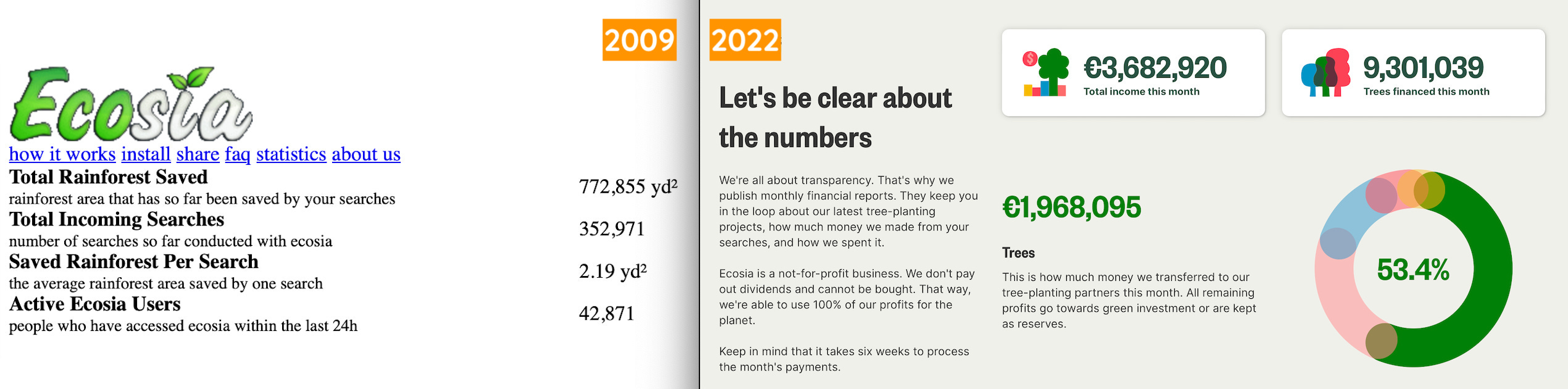 2009

Ecosia

how it works install share faq statistics about us

| | |
|---|---|
| **Total Rainforest Saved** rainforest area that has so far been saved by your searches | 772,855 yd² |
| **Total Incoming Searches** number of searches so far conducted with ecosia | 352,971 |
| **Saved Rainforest Per Search** the average rainforest area saved by one search | 2.19 yd² |
| **Active Ecosia Users** people who have accessed ecosia within the last 24h | 42,871 |

2022

Let's be clear about the numbers

We're all about transparency. That's why we publish monthly financial reports. They keep you in the loop about our latest tree-planting projects, how much money we made from your searches, and how we spent it.

Ecosia is a not-for-profit business. We don't pay out dividends and cannot be bought. That way, we're able to use 100% of our profits for the planet.

Keep in mind that it takes six weeks to process the month's payments.

€3,682,920
Total income this month

9,301,039
Trees financed this month

€1,968,095

Trees

This is how much money we transferred to our tree-planting partners this month. All remaining profits go towards green investment or are kept as reserves.

53.4%